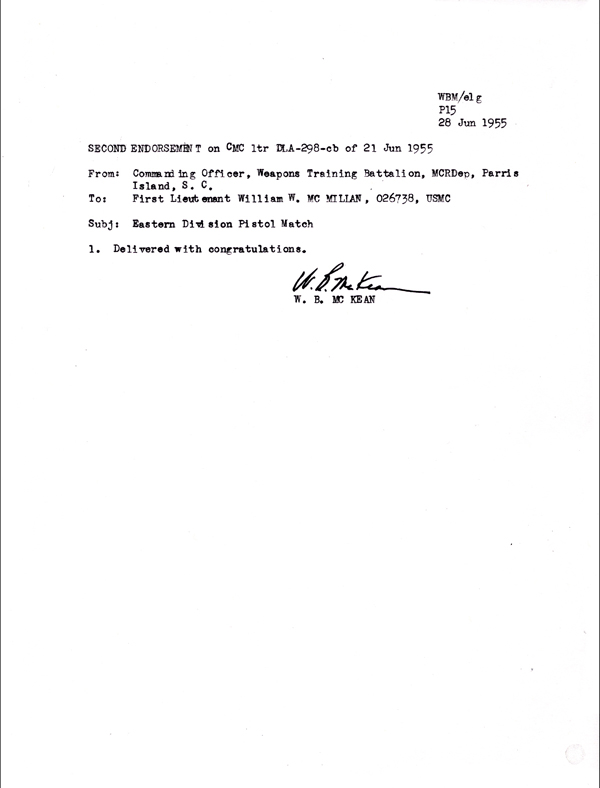 WBM/elg
P15
28 Jun 1955

SECOND ENDORSEMENT on CMC ltr DLA-298-cb of 21 Jun 1955

From: Commanding Officer, Weapons Training Battalion, MCRDep, Parris Island, S. C.
To: First Lieutenant William W. MC MILIAN, 026738, USMC

Subj: Eastern Division Pistol Match

1. Delivered with congratulations.

W. B. McKean
W. B. MC KEAN